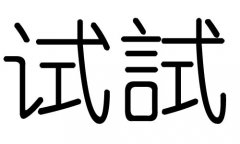 试試